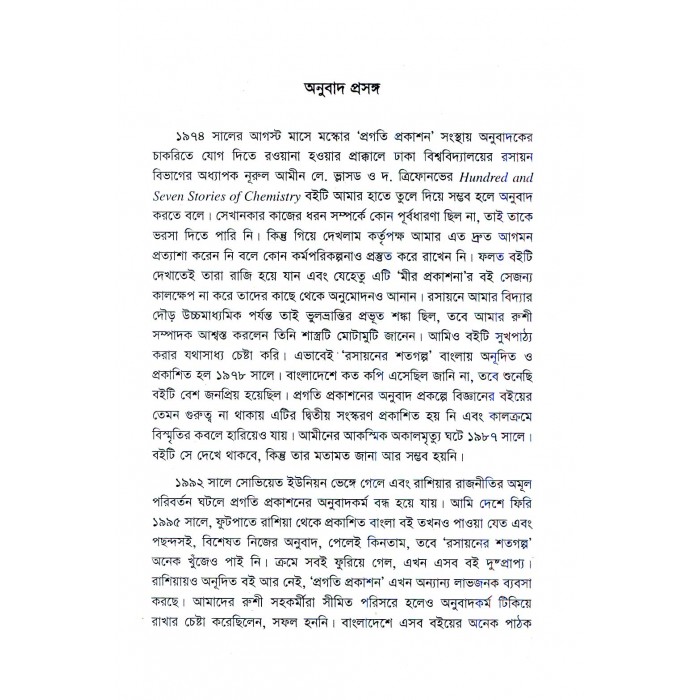 অনুবাদ প্রসঙ্গ

১৯৭৪ সালের আগস্ট মাসে মস্কোর 'প্রগতি প্রকাশন' সংস্থায় অনুবাদকের চাকরিতে যোগ দিতে রওয়ানা হওয়ার প্রাক্কালে ঢাকা বিশ্ববিদ্যালয়ের রসায়ন বিভাগের অধ্যাপক নূরুল আমীন লে. ভ্লাসড ও দ. ত্রিফোনভের Hundred and Seven Stories of Chemistry বইটি আমার হাতে তুলে দিয়ে সম্ভব হলে অনুবাদ করতে বলে। সেখানকার কাজের ধরন সম্পর্কে কোন পূর্বধারণা ছিল না, তাই তাকে ভরসা দিতে পারি নি। কিন্তু গিয়ে দেখলাম কর্তৃপক্ষ আমার এত দ্রুত আগমন প্রত্যাশা করেন নি বলে কোন কর্মপরিকল্পনাও প্রস্তুত করে রাখেন নি। ফলত বইটি দেখাতেই তারা রাজি হয়ে যান এবং যেহেতু এটি 'মীর প্রকাশনা'র বই সেজন্য কালক্ষেপ না করে তাদের কাছে থেকে অনুমোদনও আনান। রসায়নে আমার বিদ্যার দৌড় উচ্চমাধ্যমিক পর্যন্ত তাই ভুলভ্রান্তির প্রভূত শঙ্কা ছিল, তবে আমার রুশী সম্পাদক আশ্বস্ত করলেন তিনি শাস্ত্রটি মোটামুটি জানেন। আমিও বইটি সুখপাঠ্য করার যথাসাধ্য চেষ্টা করি। এভাবেই 'রসায়নের শতগল্প' বাংলায় অনূদিত ও প্রকাশিত হল ১৯৭৮ সালে। বাংলাদেশে কত কপি এসেছিল জানি না, তবে শুনেছি বইটি বেশ জনপ্রিয় হয়েছিল। প্রগতি প্রকাশনের অনুবাদ প্রকল্পে বিজ্ঞানের বইয়ের তেমন গুরুত্ব না থাকায় এটির দ্বিতীয় সংস্করণ প্রকাশিত হয় নি এবং কালক্রমে বিস্মৃতির কবলে হারিয়েও যায়। আমীনের আকস্মিক অকালমৃত্যু ঘটে ১৯৮৭ সালে। বইটি সে দেখে থাকবে, কিন্তু তার মতামত জানা আর সম্ভব হয়নি।

১৯৯২ সালে সোভিয়েত ইউনিয়ন ভেঙ্গে গেলে এবং রাশিয়ার রাজনীতির আমূল পরিবর্তন ঘটলে প্রগতি প্রকাশনের অনুবাদকর্ম বন্ধ হয়ে যায়। আমি দেশে ফিরি ১৯৯৫ সালে, ফুটপাতে রাশিয়া থেকে প্রকাশিত বাংলা বই তখনও পাওয়া যেত এবং পছন্দসই, বিশেষত নিজের অনুবাদ, পেলেই কিনতাম, তবে 'রসায়নের শতগল্প' অনেক খুঁজেও পাই নি। ক্রমে সবই ফুরিয়ে গেল, এখন এসব বই দুষ্প্রাপ্য। রাশিয়ায়ও অনূদিত বই আর নেই, 'প্রগতি প্রকাশন' এখন অন্যান্য লাভজনক ব্যবসা করছে। আমাদের রুশী সহকর্মীরা সীমিত পরিসরে হলেও অনুবাদকর্ম টিকিয়ে রাখার চেষ্টা করেছিলেন, সফল হননি। বাংলাদেশে এসব বইয়ের অনেক পাঠক